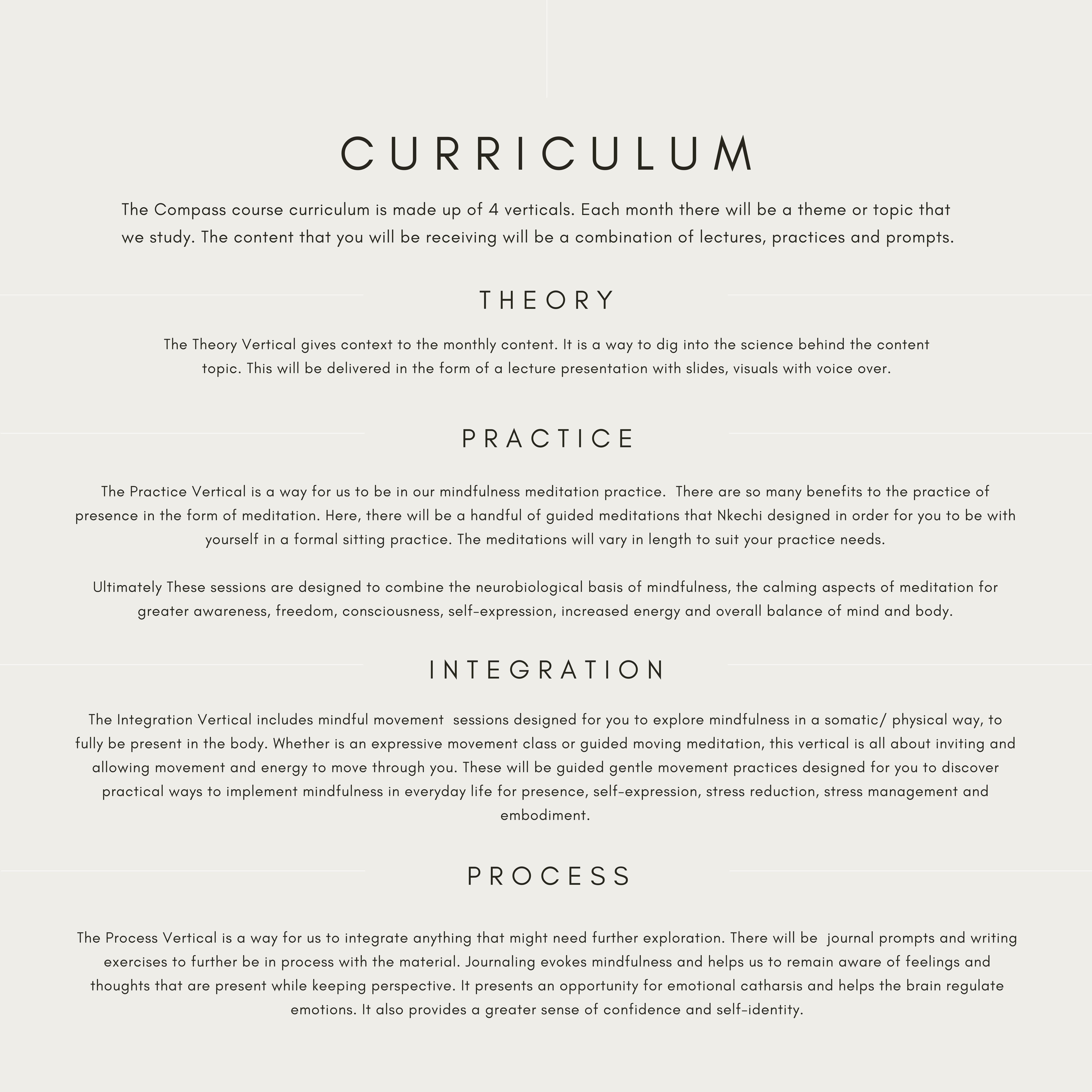 CURRICULUM

The Compass course curriculum is made up of 4 verticals. Each month there will be a theme or topic that we study. The content that you will be receiving will be a combination of lectures, practices and prompts.

THEORY

The Theory Vertical gives context to the monthly content. It is a way to dig into the science behind the content topic. This will be delivered in the form of a lecture presentation with slides, visuals with voice over.

PRACTICE

The Practice Vertical is a way for us to be in our mindfulness meditation practice. There are so many benefits to the practice of presence in the form of meditation. Here, there will be a handful of guided meditations that Nkechi designed in order for you to be with yourself in a formal sitting practice. The meditations will vary in length to suit your practice needs.

Ultimately These sessions are designed to combine the neurobiological basis of mindfulness, the calming aspects of meditation for greater awareness, freedom, consciousness, self-expression, increased energy and overall balance of mind and body.

INTEGRATION

The Integration Vertical includes mindful movement sessions designed for you to explore mindfulness in a somatic/ physical way, to fully be present in the body. Whether is an expressive movement class or guided moving meditation, this vertical is all about inviting and allowing movement and energy to move through you. These will be guided gentle movement practices designed for you to discover practical ways to implement mindfulness in everyday life for presence, self-expression, stress reduction, stress management and embodiment.

PROCESS

The Process Vertical is a way for us to integrate anything that might need further exploration. There will be journal prompts and writing exercises to further be in process with the material. Journaling evokes mindfulness and helps us to remain aware of feelings and thoughts that are present while keeping perspective. It presents an opportunity for emotional catharsis and helps the brain regulate emotions. It also provides a greater sense of confidence and self-identity.